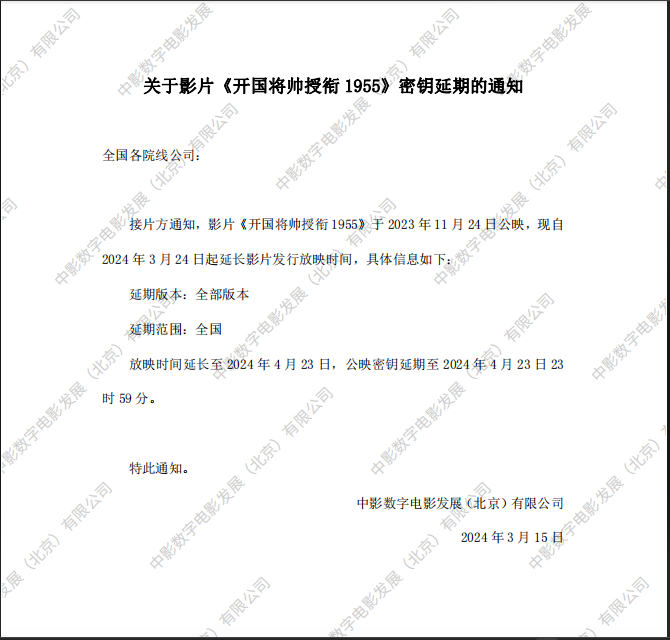 关于影片《开国将帅授衔1955》密钥延期的通知

全国各院线公司：

接片方通知，影片《开国将帅授衔1955》于2023年11月24日公映，现自2024年3月24日起延长影片发行放映时间，具体信息如下：

延期版本：全部版本

延期范围：全国

放映时间延长至2024年4月23日，公映密钥延期至2024年4月23日23时59分。

特此通知。

中影数字电影发展（北京）有限公司

2024年3月15日

中影数字电影发展（北京）有限公司